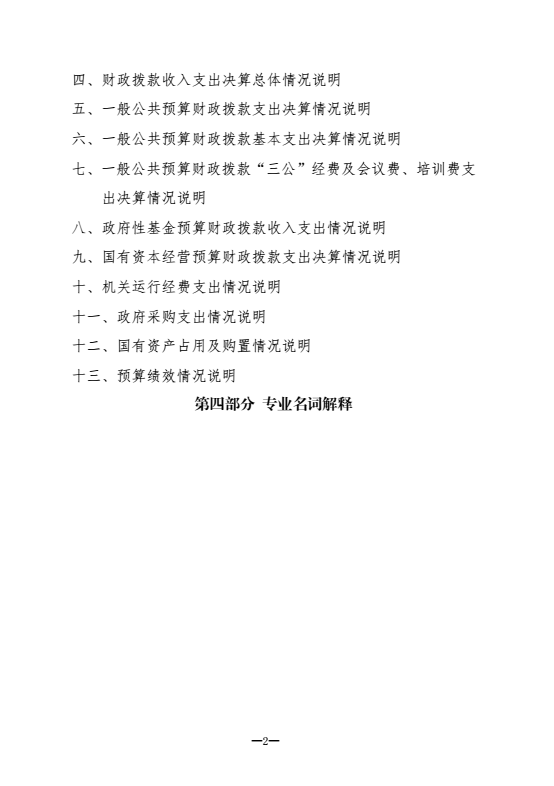 四、财政拨款收入支出决算总体情况说明

五、一般公共预算财政拨款支出决算情况说明

六、一般公共预算财政拨款基本支出决算情况说明

七、一般公共预算财政拨款“三公”经费及会议费、培训费支出决算情况说明

八、政府性基金预算财政拨款收入支出情况说明

九、国有资本经营预算财政拨款支出决算情况说明

十、机关运行经费支出情况说明

十一、政府采购支出情况说明

十二、国有资产占用及购置情况说明

十三、预算绩效情况说明

第四部分 专业名词解释

—2—